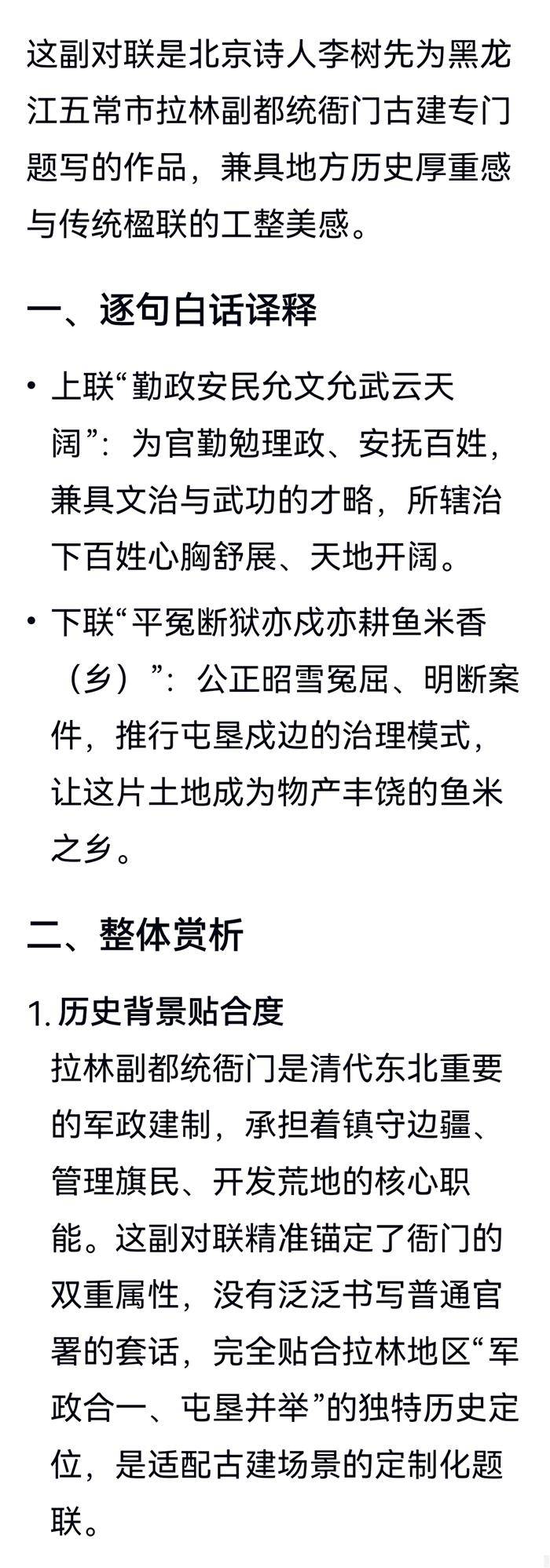 这副对联是北京诗人李树先为黑龙江五常市拉林副都统衙门古建专门题写的作品，兼具地方历史厚重感与传统楹联的工整美感。

一、逐句白话译释

• 上联“勤政安民允文允武云天阔”：为官勤勉理政、安抚百姓，兼具文治与武功的才略，所辖治下百姓心胸舒展、天地开阔。

• 下联“平冤断狱亦戍亦耕鱼米香（乡）”：公正昭雪冤屈、明断案件，推行屯垦戍边的治理模式，让这片土地成为物产丰饶的鱼米之乡。

二、整体赏析

1. 历史背景贴合度
拉林副都统衙门是清代东北重要的军政建制，承担着镇守边疆、管理旗民、开发荒地的核心职能。这副对联精准锚定了衙门的双重属性，没有泛泛书写普通官署的套话，完全贴合拉林地区“军政合一、屯垦并举”的独特历史定位，是适配古建场景的定制化题联。